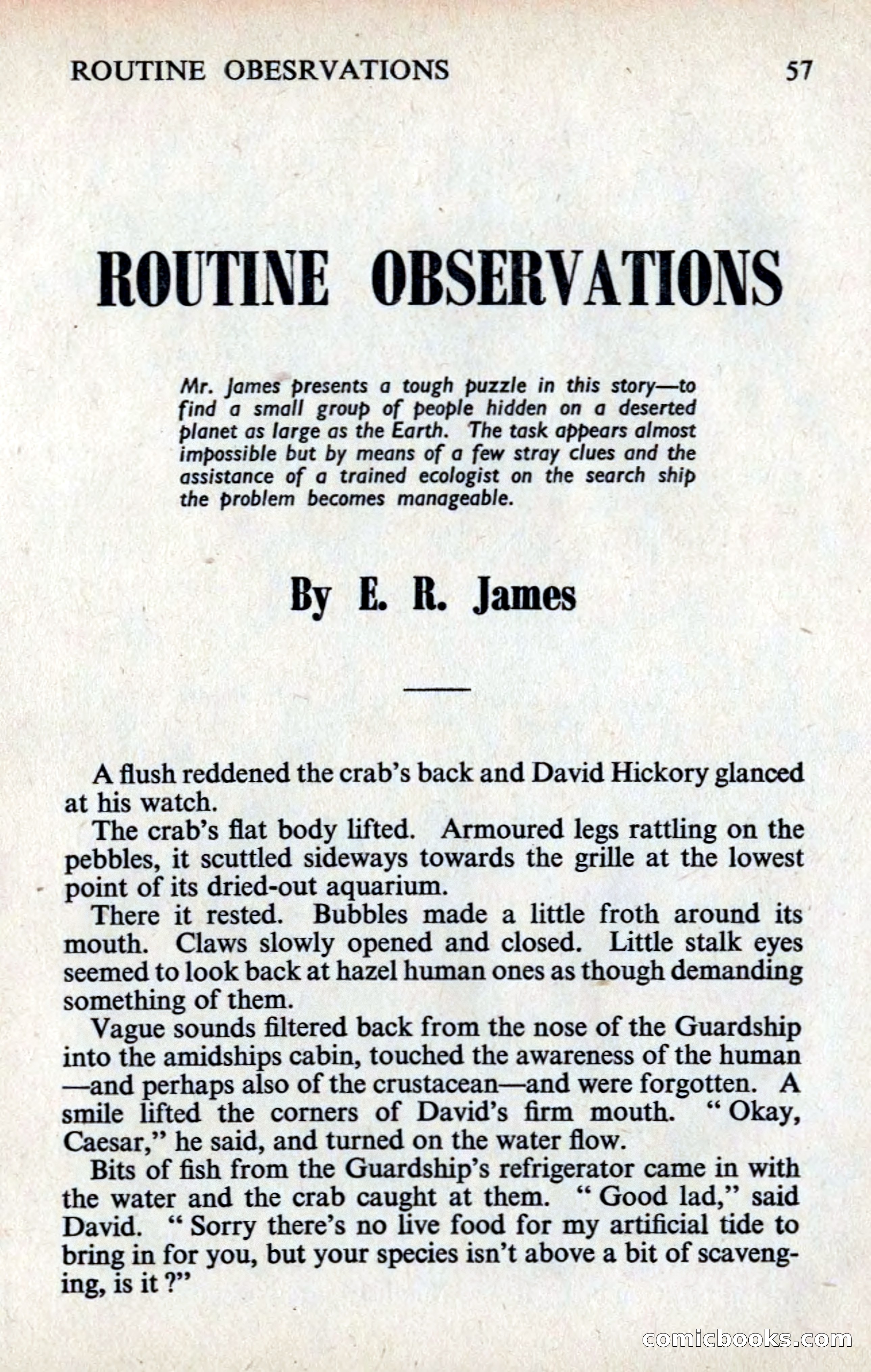 ROUTINE OBESRVATIONS 57

ROUTINE OBSERVATIONS

Mr. James presents a tough puzzle in this story—to find a small group of people hidden on a deserted planet as large as the Earth. The task appears almost impossible but by means of a few stray clues and the assistance of a trained ecologist on the search ship the problem becomes manageable.

By E. R. James

A flush reddened the crab's back and David Hickory glanced at his watch.

The crab's flat body lifted. Armoured legs rattling on the pebbles, it scuttled sideways towards the grille at the lowest point of its dried-out aquarium.

There it rested. Bubbles made a little froth around its mouth. Claws slowly opened and closed. Little stalk eyes seemed to look back at hazel human ones as though demanding something of them.

Vague sounds filtered back from the nose of the Guardship into the amidships cabin, touched the awareness of the human —and perhaps also of the crustacean—and were forgotten. A smile lifted the corners of David's firm mouth. "Okay, Caesar," he said, and turned on the water flow.

Bits of fish from the Guardship's refrigerator came in with the water and the crab caught at them. "Good lad," said David. "Sorry there's no live food for my artificial tide to bring in for you, but your species isn't above a bit of scavenging, is it?"

comicbooks.com